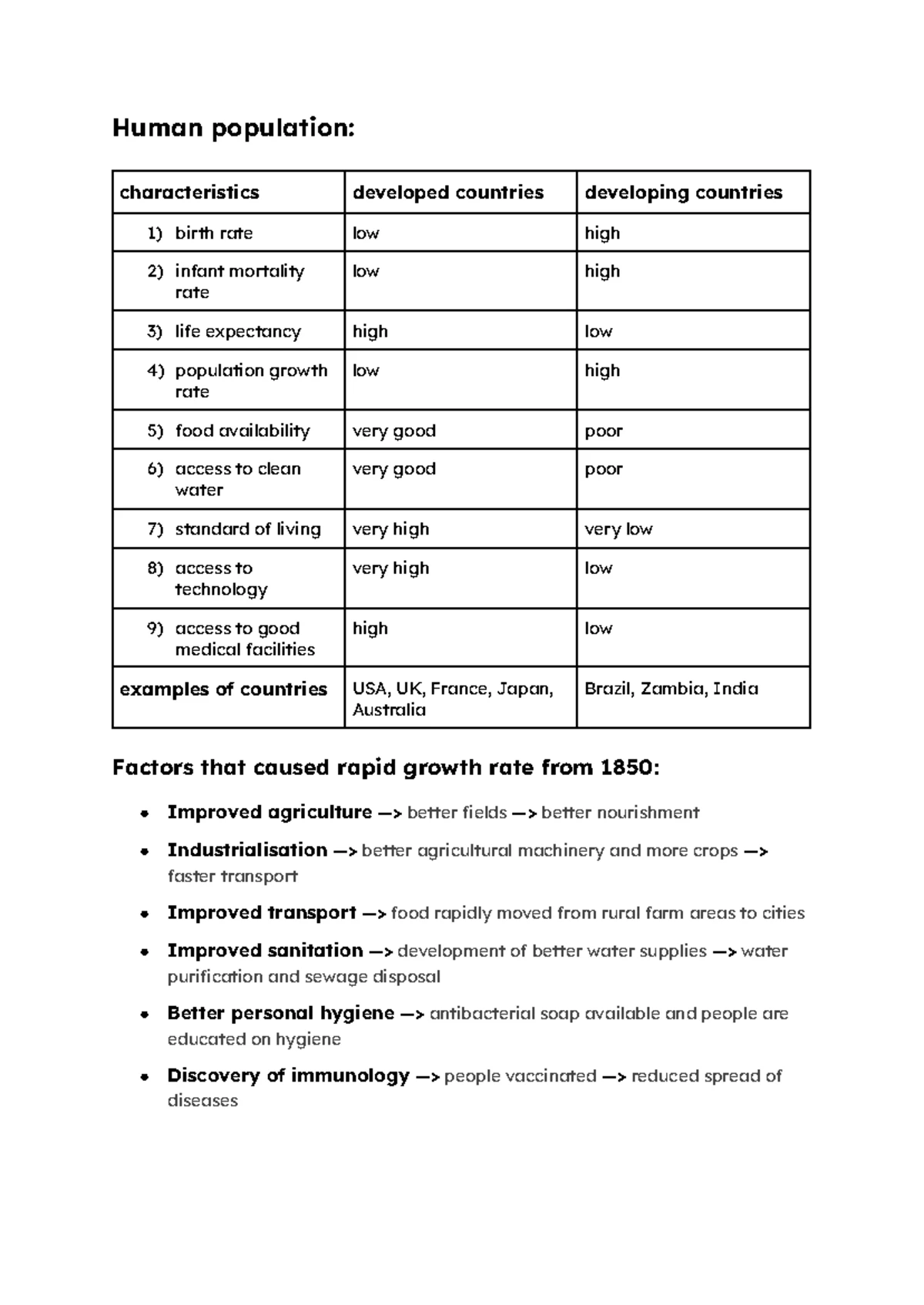 Human population:

| characteristics | developed countries | developing countries |
|---|---|---|
| 1) birth rate | low | high |
| 2) infant mortality rate | low | high |
| 3) life expectancy | high | low |
| 4) population growth rate | low | high |
| 5) food availability | very good | poor |
| 6) access to clean water | very good | poor |
| 7) standard of living | very high | very low |
| 8) access to technology | very high | low |
| 9) access to good medical facilities | high | low |
| examples of countries | USA, UK, France, Japan, Australia | Brazil, Zambia, India |

Factors that caused rapid growth rate from 1850:

• Improved agriculture —> better fields —> better nourishment
• Industrialisation —> better agricultural machinery and more crops —> faster transport
• Improved transport —> food rapidly moved from rural farm areas to cities
• Improved sanitation —> development of better water supplies —> water purification and sewage disposal
• Better personal hygiene —> antibacterial soap available and people are educated on hygiene
• Discovery of immunology —> people vaccinated —> reduced spread of diseases